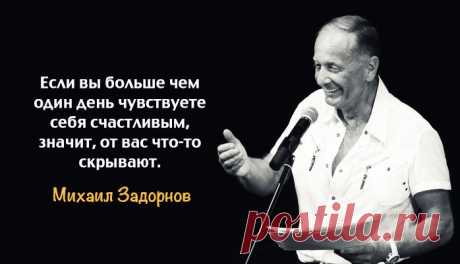 Если вы больше чем один день чувствуете себя счастливым, значит, от вас что-то скрывают.

Михаил Задорнов

postila.ru